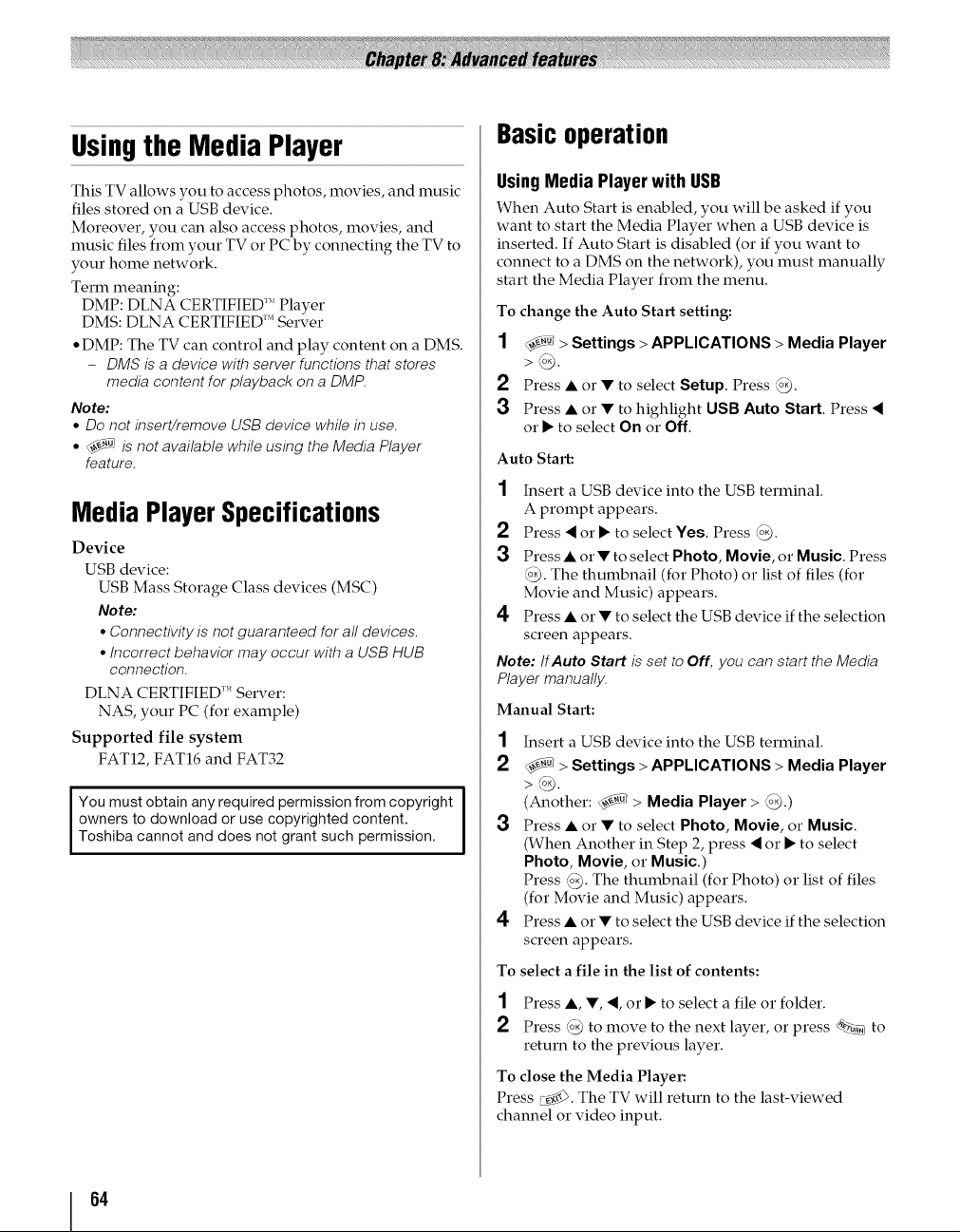 Chapter 8: Advanced features

Using the Media Player

This TV allows you to access photos, movies, and music files stored on a USB device.
Moreover, you can also access photos, movies, and music files from your TV or PC by connecting the TV to your home network.

Term meaning:
DMP: DLNA CERTIFIED™ Player
DMS: DLNA CERTIFIED™ Server

• DMP: The TV can control and play content on a DMS.
- DMS is a device with server functions that stores media content for playback on a DMP.

Note:
• Do not insert/remove USB device while in use.
• MENU is not available while using the Media Player feature.

Media Player Specifications

Device
USB device:
USB Mass Storage Class devices (MSC)
Note:
• Connectivity is not guaranteed for all devices.
• Incorrect behavior may occur with a USB HUB connection.
DLNA CERTIFIED™ Server:
NAS, your PC (for example)

Supported file system
FAT12, FAT16 and FAT32

You must obtain any required permission from copyright owners to download or use copyrighted content. Toshiba cannot and does not grant such permission.

Basic operation

Using Media Player with USB

When Auto Start is enabled, you will be asked if you want to start the Media Player when a USB device is inserted. If Auto Start is disabled (or if you want to connect to a DMS on the network), you must manually start the Media Player from the menu.

To change the Auto Start setting:

1 MENU > Settings > APPLICATIONS > Media Player > OK.
2 Press ▲ or ▼ to select Setup. Press OK.
3 Press ▲ or ▼ to highlight USB Auto Start. Press ◀ or ▶ to select On or Off.

Auto Start:

1 Insert a USB device into the USB terminal. A prompt appears.
2 Press ◀ or ▶ to select Yes. Press OK.
3 Press ▲ or ▼ to select Photo, Movie, or Music. Press OK. The thumbnail (for Photo) or list of files (for Movie and Music) appears.
4 Press ▲ or ▼ to select the USB device if the selection screen appears.

Note: If Auto Start is set to Off, you can start the Media Player manually.

Manual Start:

1 Insert a USB device into the USB terminal.
2 MENU > Settings > APPLICATIONS > Media Player > OK.
(Another: MENU > Media Player > OK.)
3 Press ▲ or ▼ to select Photo, Movie, or Music. (When Another in Step 2, press ◀ or ▶ to select Photo, Movie, or Music.)
Press OK. The thumbnail (for Photo) or list of files (for Movie and Music) appears.
4 Press ▲ or ▼ to select the USB device if the selection screen appears.

To select a file in the list of contents:

1 Press ▲, ▼, ◀, or ▶ to select a file or folder.
2 Press OK to move to the next layer, or press RETURN to return to the previous layer.

To close the Media Player:
Press EXIT. The TV will return to the last-viewed channel or video input.

64